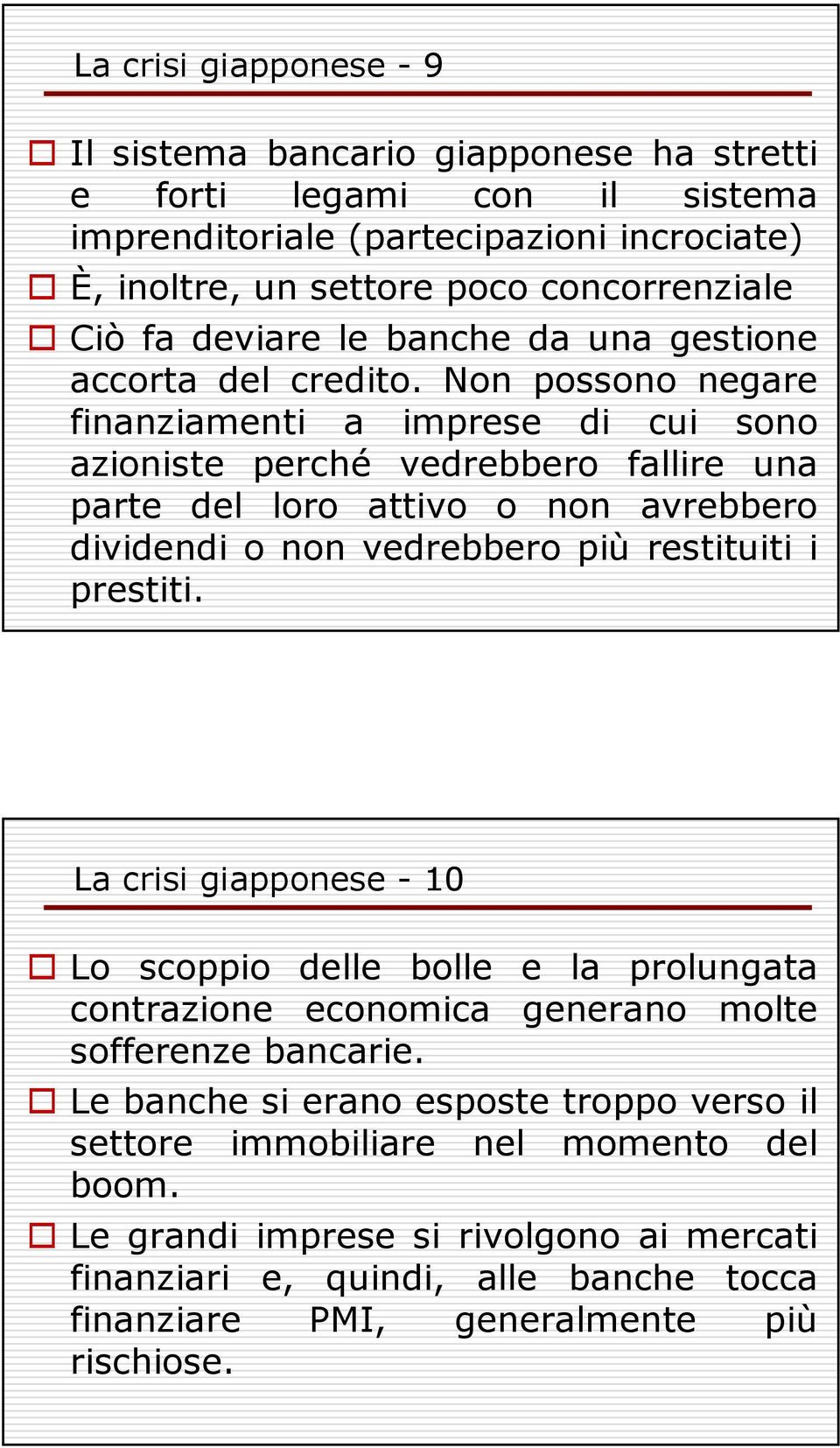 La crisi giapponese - 9

Il sistema bancario giapponese ha stretti e forti legami con il sistema imprenditoriale (partecipazioni incrociate)

È, inoltre, un settore poco concorrenziale

Ciò fa deviare le banche da una gestione accorta del credito. Non possono negare finanziamenti a imprese di cui sono azioniste perché vedrebbero fallire una parte del loro attivo o non avrebbero dividendi o non vedrebbero più restituiti i prestiti.

La crisi giapponese - 10

Lo scoppio delle bolle e la prolungata contrazione economica generano molte sofferenze bancarie.

Le banche si erano esposte troppo verso il settore immobiliare nel momento del boom.

Le grandi imprese si rivolgono ai mercati finanziari e, quindi, alle banche tocca finanziare PMI, generalmente più rischiose.